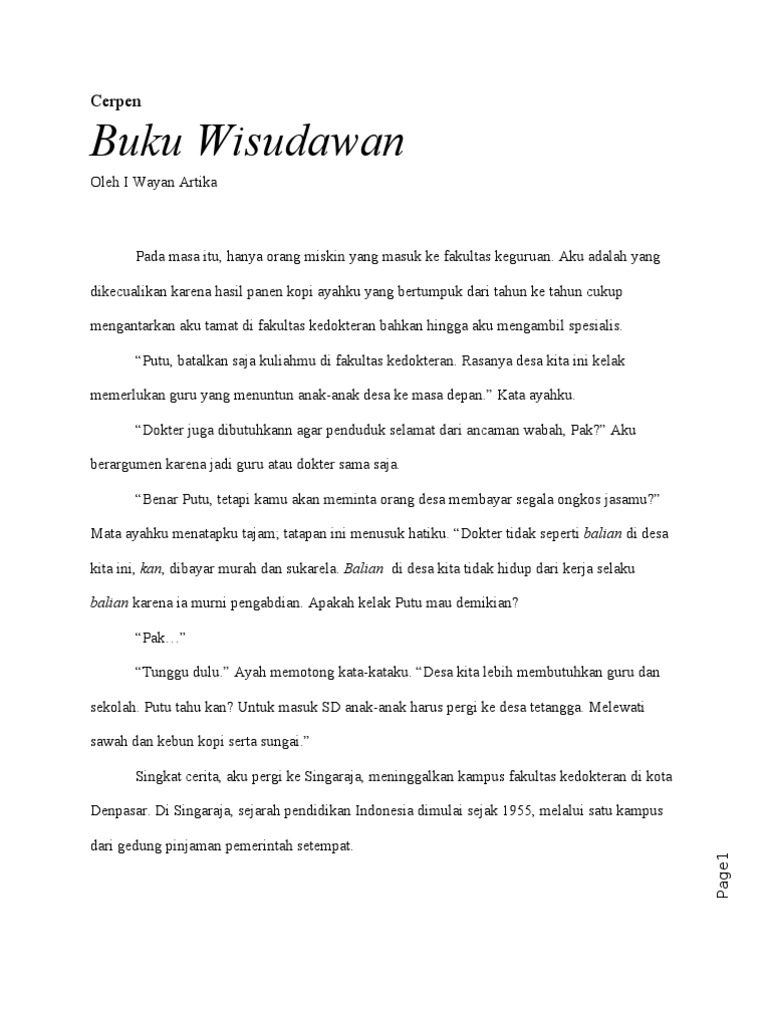 Cerpen

Buku Wisudawan

Oleh I Wayan Artika

Pada masa itu, hanya orang miskin yang masuk ke fakultas keguruan. Aku adalah yang dikecualikan karena hasil panen kopi ayahku yang bertumpuk dari tahun ke tahun cukup mengantarkan aku tamat di fakultas kedokteran bahkan hingga aku mengambil spesialis.

“Putu, batalkan saja kuliahmu di fakultas kedokteran. Rasanya desa kita ini kelak memerlukan guru yang menuntun anak-anak desa ke masa depan.” Kata ayahku.

“Dokter juga dibutuhkann agar penduduk selamat dari ancaman wabah, Pak?” Aku berargumen karena jadi guru atau dokter sama saja.

“Benar Putu, tetapi kamu akan meminta orang desa membayar segala ongkos jasamu?” Mata ayahku menatapku tajam; tatapan ini menusuk hatiku. “Dokter tidak seperti balian di desa kita ini, kan, dibayar murah dan sukarela. Balian di desa kita tidak hidup dari kerja selaku balian karena ia murni pengabdian. Apakah kelak Putu mau demikian?

“Pak…”

“Tunggu dulu.” Ayah memotong kata-kataku. “Desa kita lebih membutuhkan guru dan sekolah. Putu tahu kan? Untuk masuk SD anak-anak harus pergi ke desa tetangga. Melewati sawah dan kebun kopi serta sungai.”

Singkat cerita, aku pergi ke Singaraja, meninggalkan kampus fakultas kedokteran di kota Denpasar. Di Singaraja, sejarah pendidikan Indonesia dimulai sejak 1955, melalui satu kampus dari gedung pinjaman pemerintah setempat.

Page1